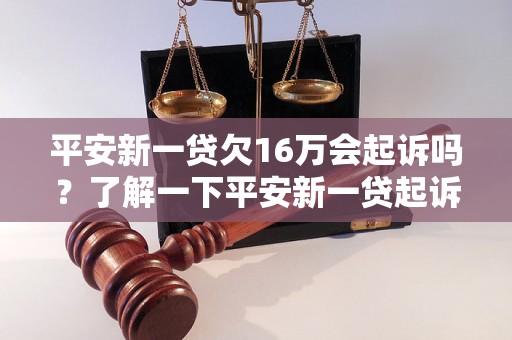 平安新一贷欠16万会起诉吗？了解一下平安新一贷起诉